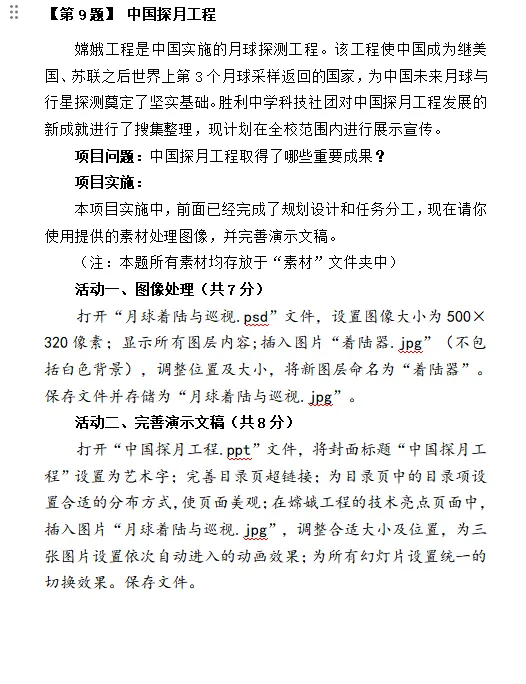 【第 9 题】 中国探月工程

嫦娥工程是中国实施的月球探测工程。该工程使中国成为继美国、苏联之后世界上第 3 个月球采样返回的国家，为中国未来月球与行星探测奠定了坚实基础。胜利中学科技社团对中国探月工程发展的新成就进行了搜集整理，现计划在全校范围内进行展示宣传。

项目问题：中国探月工程取得了哪些重要成果？

项目实施：

本项目实施中，前面已经完成了规划设计和任务分工，现在请你使用提供的素材处理图像，并完善演示文稿。

（注：本题所有素材均存放于“素材”文件夹中）

活动一、图像处理（共 7 分）

打开“月球着陆与巡视.psd”文件，设置图像大小为 500×320 像素；显示所有图层内容；插入图片“着陆器.jpg”（不包括白色背景），调整位置及大小，将新图层命名为“着陆器”。保存文件并存储为“月球着陆与巡视.jpg”。

活动二、完善演示文稿（共 8 分）

打开“中国探月工程.ppt”文件，将封面标题“中国探月工程”设置为艺术字；完善目录页超链接；为目录页中的目录项设置合适的分布方式，使页面美观；在嫦娥工程的技术亮点页面中，插入图片“月球着陆与巡视.jpg”，调整合适大小及位置，为三张图片设置依次自动进入的动画效果；为所有幻灯片设置统一的切换效果。保存文件。